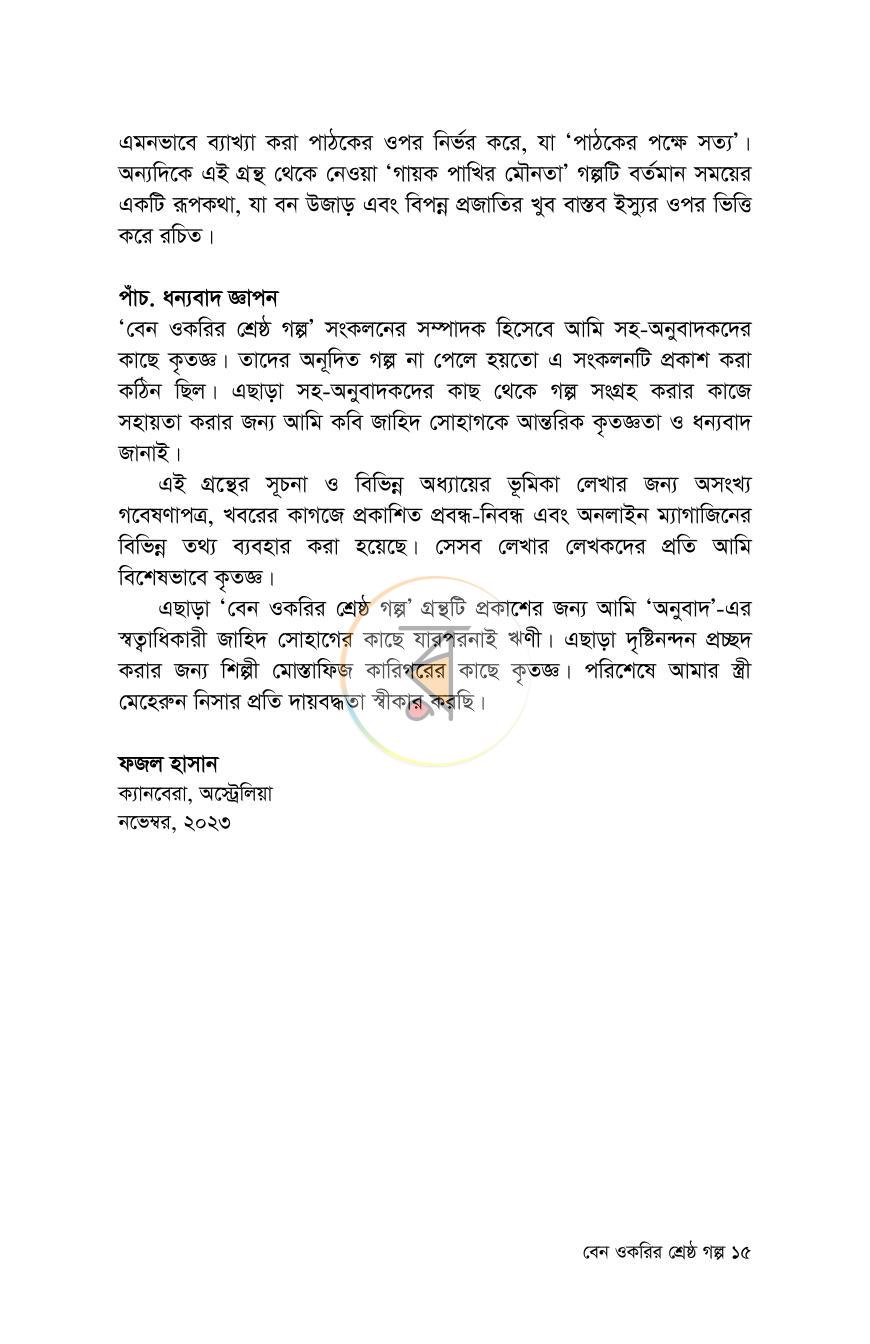 এমনভাবে ব্যাখ্যা করা পাঠকের ওপর নির্ভর করে, যা 'পাঠকের পক্ষে সত্য'। অন্যদিকে এই গ্রন্থ থেকে নেওয়া 'গায়ক পাখির মৌনতা' গল্পটি বর্তমান সময়ের একটি রূপকথা, যা বন উজাড় এবং বিপন্ন প্রজাতির খুব বাস্তব ইস্যুর ওপর ভিত্তি করে রচিত।

পাঁচ. ধন্যবাদ জ্ঞাপন

'বেন ওকরির শ্রেষ্ঠ গল্প' সংকলনের সম্পাদক হিসেবে আমি সহ-অনুবাদকদের কাছে কৃতজ্ঞ। তাদের অনূদিত গল্প না পেলে হয়তো এ সংকলনটি প্রকাশ করা কঠিন ছিল। এছাড়া সহ-অনুবাদকদের কাছ থেকে গল্প সংগ্রহ করার কাজে সহায়তা করার জন্য আমি কবি জাহিদ সোহাগকে আন্তরিক কৃতজ্ঞতা ও ধন্যবাদ জানাই।

এই গ্রন্থের সূচনা ও বিভিন্ন অধ্যায়ের ভূমিকা লেখার জন্য অসংখ্য গবেষণাপত্র, খবরের কাগজে প্রকাশিত প্রবন্ধ-নিবন্ধ এবং অনলাইন ম্যাগাজিনের বিভিন্ন তথ্য ব্যবহার করা হয়েছে। সেসব লেখার লেখকদের প্রতি আমি বিশেষভাবে কৃতজ্ঞ।

এছাড়া 'বেন ওকরির শ্রেষ্ঠ গল্প' গ্রন্থটি প্রকাশের জন্য আমি 'অনুবাদ'-এর স্বত্বাধিকারী জাহিদ সোহাগের কাছে যারপরনাই ঋণী। এছাড়া দৃষ্টিনন্দন প্রচ্ছদ করার জন্য শিল্পী মোস্তাফিজ কারিগরের কাছে কৃতজ্ঞ। পরিশেষে আমার স্ত্রী মেহেরুন নিসার প্রতি দায়বদ্ধতা স্বীকার করছি।

ফজল হাসান
ক্যানবেরা, অস্ট্রেলিয়া
নভেম্বর, ২০২৩

বেন ওকরির শ্রেষ্ঠ গল্প ১৫